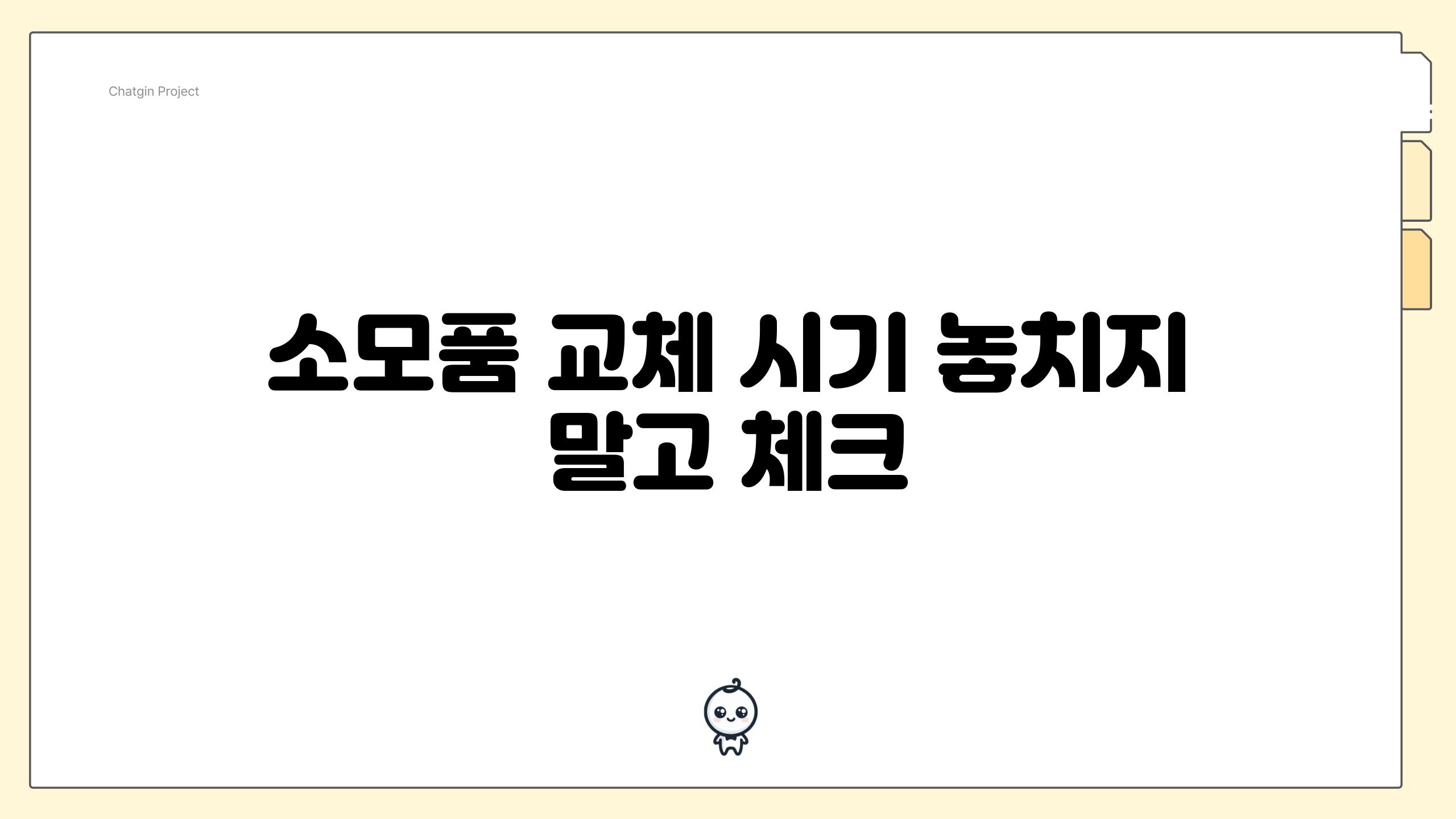 Chatgin Project

소모품 교체 시기 놓치지 말고 체크